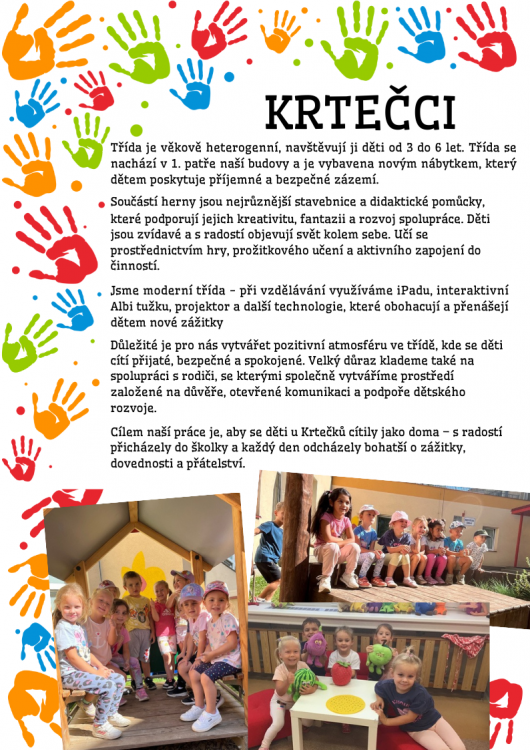 KRTEČCI

Třída je věkově heterogenní, navštěvují ji děti od 3 do 6 let. Třída se nachází v 1. patře naší budovy a je vybavena novým nábytkem, který dětem poskytuje příjemné a bezpečné zázemí.

Součástí herny jsou nejrůznější stavebnice a didaktické pomůcky, které podporují jejich kreativitu, fantazii a rozvoj spolupráce. Děti jsou zvídavé a s radostí objevují svět kolem sebe. Učí se prostřednictvím hry, prožitkového učení a aktivního zapojení do činností.

Jsme moderní třída - při vzdělávání využíváme iPadu, interaktivní Albi tužku, projektor a další technologie, které obohacují a přenášejí dětem nové zážitky

Důležité je pro nás vytvářet pozitivní atmosféru ve třídě, kde se děti cítí přijaté, bezpečné a spokojené. Velký důraz klademe také na spolupráci s rodiči, se kterými společně vytváříme prostředí založené na důvěře, otevřené komunikaci a podpoře dětského rozvoje.

Cílem naší práce je, aby se děti u Krtečků cítily jako doma – s radostí přicházely do školky a každý den odcházely bohatší o zážitky, dovednosti a přátelství.